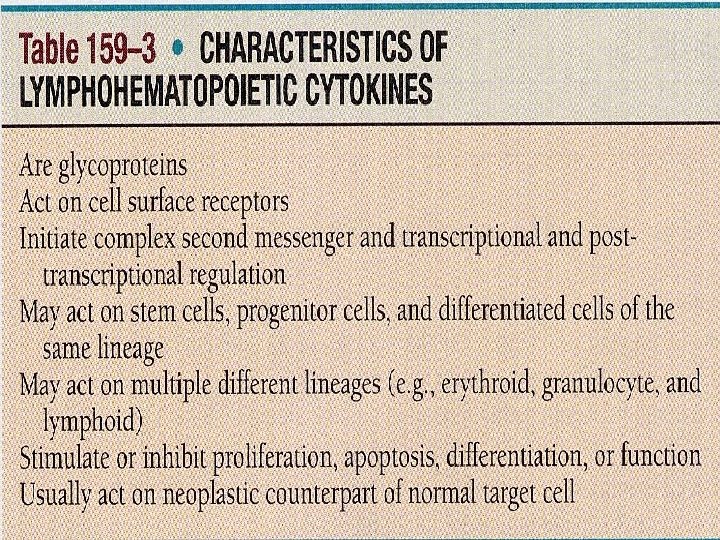 Table 159–3 • CHARACTERISTICS OF LYMPHOHEMATOPOIETIC CYTOKINES

Are glycoproteins

Act on cell surface receptors

Initiate complex second messenger and transcriptional and post-transcriptional regulation

May act on stem cells, progenitor cells, and differentiated cells of the same lineage

May act on multiple different lineages (e.g., erythroid, granulocyte, and lymphoid)

Stimulate or inhibit proliferation, apoptosis, differentiation, or function

Usually act on neoplastic counterpart of normal target cell